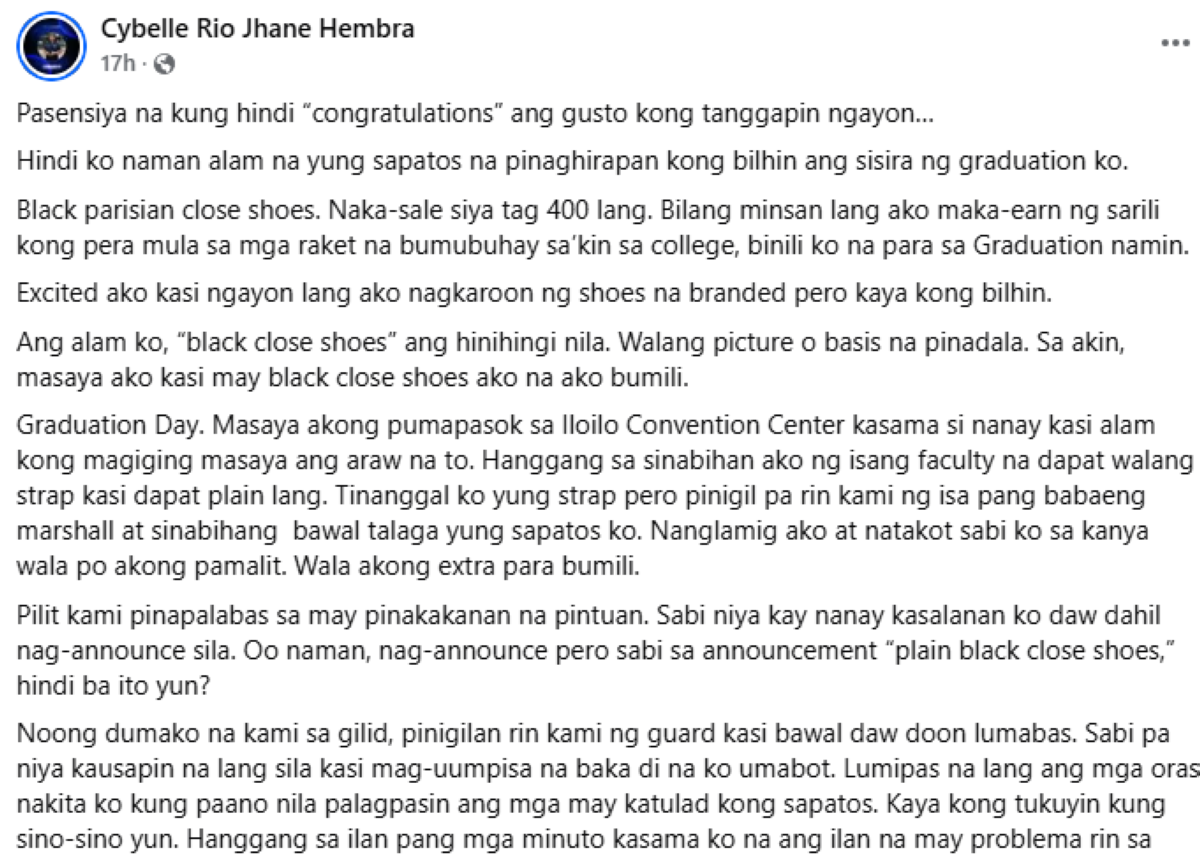 Cybelle Rio Jhane Hembra
17h ·

...

Pasensiya na kung hindi "congratulations" ang gusto kong tanggapin ngayon...

Hindi ko naman alam na yung sapatos na pinaghirapan kong bilhin ang sisira ng graduation ko.

Black parisian close shoes. Naka-sale siya tag 400 lang. Bilang minsan lang ako maka-earn ng sarili kong pera mula sa mga raket na bumubuhay sa'kin sa college, binili ko na para sa Graduation namin.

Excited ako kasi ngayon lang ako nagkaroon ng shoes na branded pero kaya kong bilhin.

Ang alam ko, "black close shoes" ang hinihingi nila. Walang picture o basis na pinadala. Sa akin, masaya ako kasi may black close shoes ako na ako bumili.

Graduation Day. Masaya akong pumapasok sa Iloilo Convention Center kasama si nanay kasi alam kong magiging masaya ang araw na to. Hanggang sa sinabihan ako ng isang faculty na dapat walang strap kasi dapat plain lang. Tinanggal ko yung strap pero pinigil pa rin kami ng isa pang babaeng marshall at sinabihang bawal talaga yung sapatos ko. Nanglamig ako at natakot sabi ko sa kanya wala po akong pamalit. Wala akong extra para bumili.

Pilit kami pinapalabas sa may pinakakanan na pintuan. Sabi niya kay nanay kasalanan ko daw dahil nag-announce sila. Oo naman, nag-announce pero sabi sa announcement "plain black close shoes," hindi ba ito yun?

Noong dumako na kami sa gilid, pinigilan rin kami ng guard kasi bawal daw doon lumabas. Sabi pa niya kausapin na lang sila kasi mag-uumpisa na baka di na ko umabot. Lumipas na lang ang mga oras nakita ko kung paano nila palagpasin ang mga may katulad kong sapatos. Kaya kong tukuyin kung sino-sino yun. Hanggang sa ilan pang mga minuto kasama ko na ang ilan na may problema rin sa